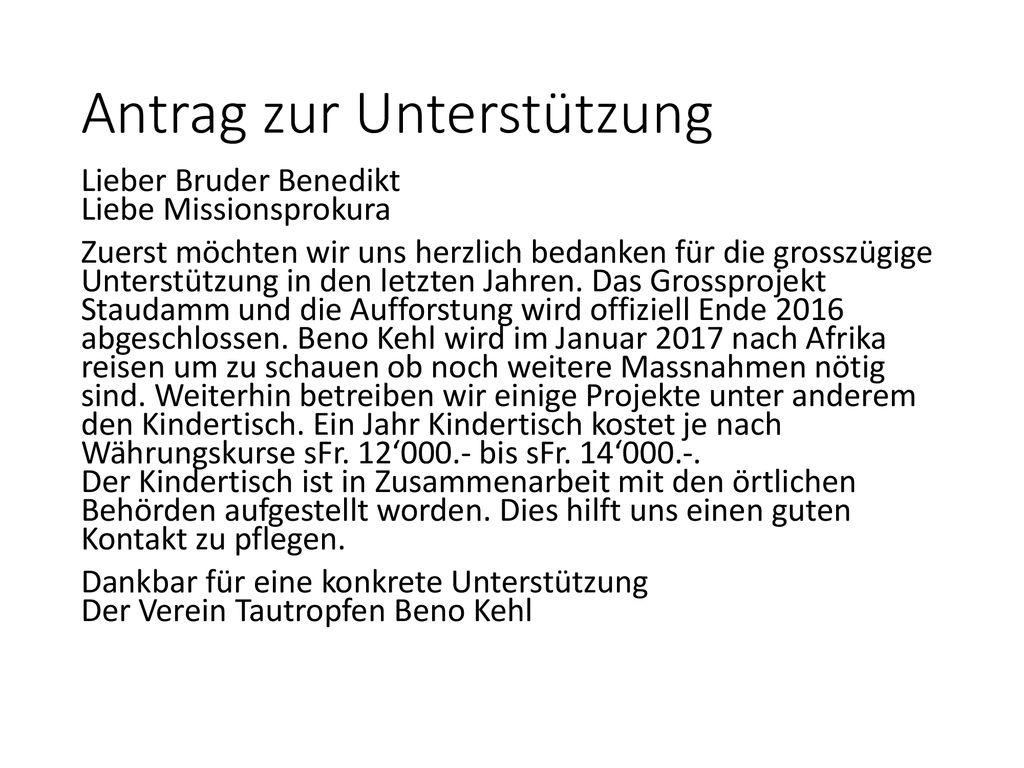 Antrag zur Unterstützung

Lieber Bruder Benedikt
Liebe Missionsprokura

Zuerst möchten wir uns herzlich bedanken für die grosszügige Unterstützung in den letzten Jahren. Das Grossprojekt Staudamm und die Aufforstung wird offiziell Ende 2016 abgeschlossen. Beno Kehl wird im Januar 2017 nach Afrika reisen um zu schauen ob noch weitere Massnahmen nötig sind. Weiterhin betreiben wir einige Projekte unter anderem den Kindertisch. Ein Jahr Kindertisch kostet je nach Währungskurse sFr. 12‘000.- bis sFr. 14‘000.-.
Der Kindertisch ist in Zusammenarbeit mit den örtlichen Behörden aufgestellt worden. Dies hilft uns einen guten Kontakt zu pflegen.

Dankbar für eine konkrete Unterstützung
Der Verein Tautropfen Beno Kehl